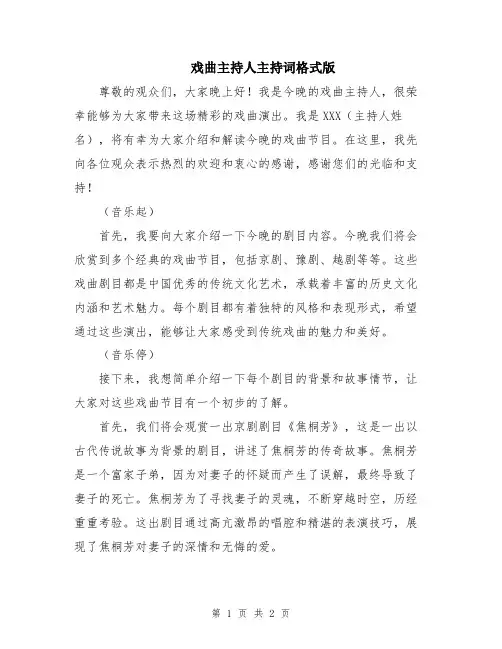 戏曲主持人主持词格式版

尊敬的观众们，大家晚上好！我是今晚的戏曲主持人，很荣幸能够为大家带来这场精彩的戏曲演出。我是XXX（主持人姓名），将有幸为大家介绍和解读今晚的戏曲节目。在这里，我先向各位观众表示热烈的欢迎和衷心的感谢，感谢您们的光临和支持！

（音乐起）

首先，我要向大家介绍一下今晚的剧目内容。今晚我们将会欣赏到多个经典的戏曲节目，包括京剧、豫剧、越剧等等。这些戏曲剧目都是中国优秀的传统文化艺术，承载着丰富的历史文化内涵和艺术魅力。每个剧目都有着独特的风格和表现形式，希望通过这些演出，能够让大家感受到传统戏曲的魅力和美好。

（音乐停）

接下来，我想简单介绍一下每个剧目的背景和故事情节，让大家对这些戏曲节目有一个初步的了解。

首先，我们将会观赏一出京剧剧目《焦桐芳》，这是一出以古代传说故事为背景的剧目，讲述了焦桐芳的传奇故事。焦桐芳是一个富家子弟，因为对妻子的怀疑而产生了误解，最终导致了妻子的死亡。焦桐芳为了寻找妻子的灵魂，不断穿越时空，历经重重考验。这出剧目通过高亢激昂的唱腔和精湛的表演技巧，展现了焦桐芳对妻子的深情和无悔的爱。

第 1 页 共 2 页